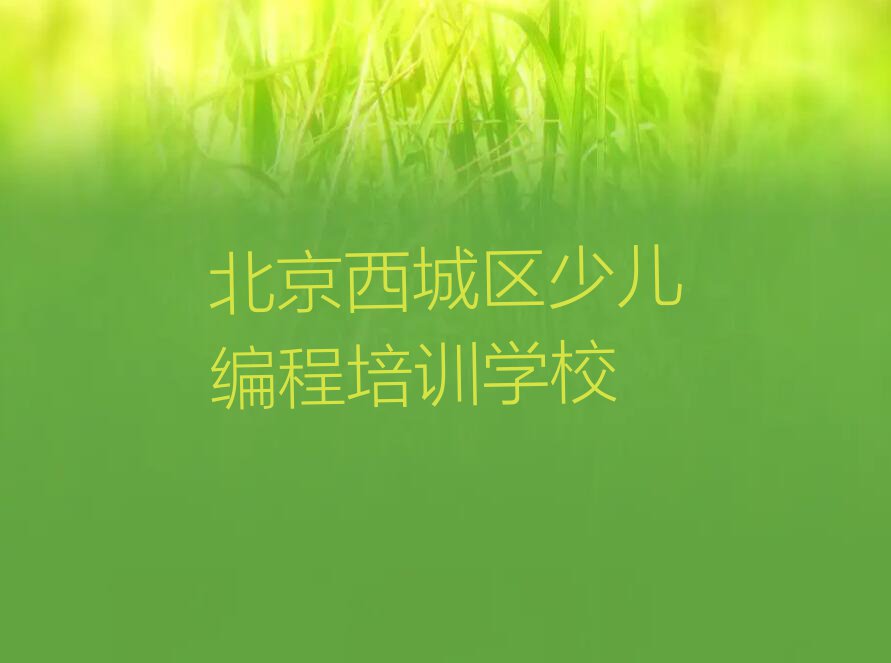 北京西城区少儿编程培训学校